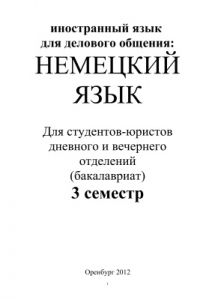 иностранный язык для делового общения:

НЕМЕЦКИЙ ЯЗЫК

Для студентов-юристов дневного и вечернего отделений (бакалавриат)

3 семестр

Оренбург 2012

1